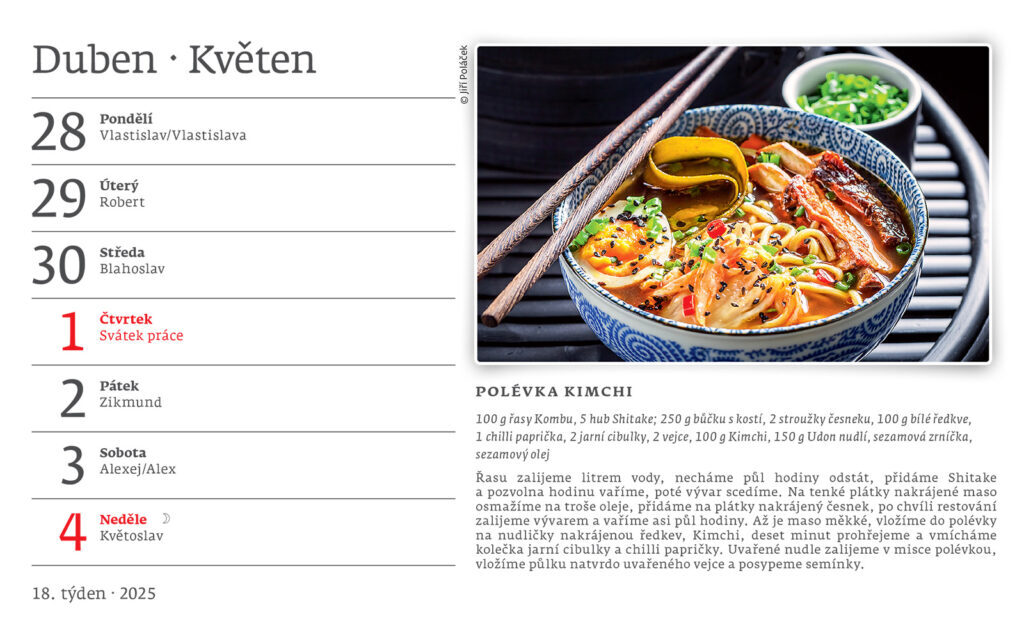 Duben · Květen

28 Pondělí
Vlastislav/Vlastislava

29 Úterý
Robert

30 Středa
Blahoslav

1 Čtvrtek
Svátek práce

2 Pátek
Zikmund

3 Sobota
Alexej/Alex

4 Neděle ☽
Květoslav

18. týden · 2025

© Jiří Poláček

POLÉVKA KIMCHI

100 g řasy Kombu, 5 hub Shitake; 250 g bůčku s kostí, 2 stroužky česneku, 100 g bílé ředkve, 1 chilli paprička, 2 jarní cibulky, 2 vejce, 100 g Kimchi, 150 g Udon nudlí, sezamová zrníčka, sezamový olej

Řasu zalijeme litrem vody, necháme půl hodiny odstát, přidáme Shitake a pozvolna hodinu vaříme, poté vývar scedíme. Na tenké plátky nakrájené maso osmažíme na troše oleje, přidáme na plátky nakrájený česnek, po chvíli restování zalijeme vývarem a vaříme asi půl hodiny. Až je maso měkké, vložíme do polévky na nudličky nakrájenou ředkev, Kimchi, deset minut prohřejeme a vmícháme kolečka jarní cibulky a chilli papričky. Uvařené nudle zalijeme v misce polévkou, vložíme půlku natvrdo uvařeného vejce a posypeme semínky.